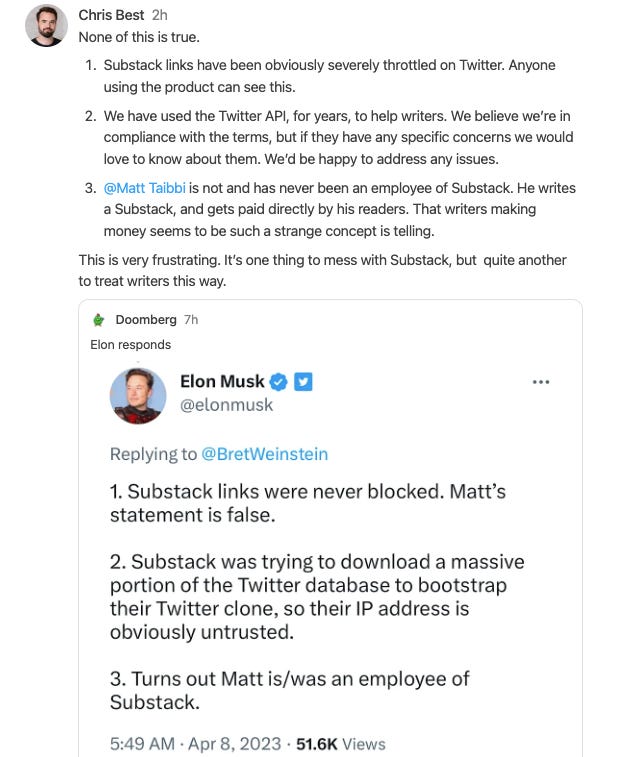 Chris Best 2h
None of this is true.

1. Substack links have been obviously severely throttled on Twitter. Anyone using the product can see this.

2. We have used the Twitter API, for years, to help writers. We believe we're in compliance with the terms, but if they have any specific concerns we would love to know about them. We'd be happy to address any issues.

3. @Matt Taibbi is not and has never been an employee of Substack. He writes a Substack, and gets paid directly by his readers. That writers making money seems to be such a strange concept is telling.

This is very frustrating. It's one thing to mess with Substack, but quite another to treat writers this way.

Doomberg 7h
Elon responds

Elon Musk
@elonmusk
...

Replying to @BretWeinstein

1. Substack links were never blocked. Matt's statement is false.

2. Substack was trying to download a massive portion of the Twitter database to bootstrap their Twitter clone, so their IP address is obviously untrusted.

3. Turns out Matt is/was an employee of Substack.

5:49 AM · Apr 8, 2023 · 51.6K Views